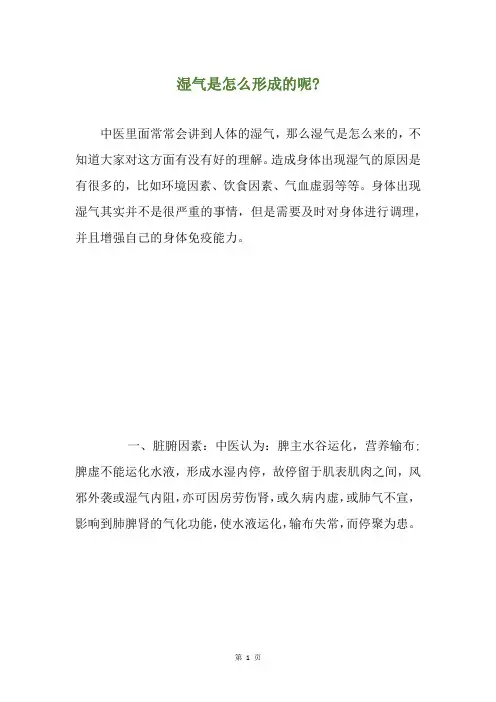 湿气是怎么形成的呢?

中医里面常常会讲到人体的湿气，那么湿气是怎么来的，不知道大家对这方面有没有好的理解。造成身体出现湿气的原因是有很多的，比如环境因素、饮食因素、气血虚弱等等。身体出现湿气其实并不是很严重的事情，但是需要及时对身体进行调理，并且增强自己的身体免疫能力。

一、脏腑因素：中医认为：脾主水谷运化，营养输布；脾虚不能运化水液，形成水湿内停，故停留于肌表肌肉之间，风邪外袭或湿气内阻，亦可因房劳伤肾，或久病内虚，或肺气不宣，影响到肺脾肾的气化功能，使水液运化，输布失常，而停聚为患。

第 1 页